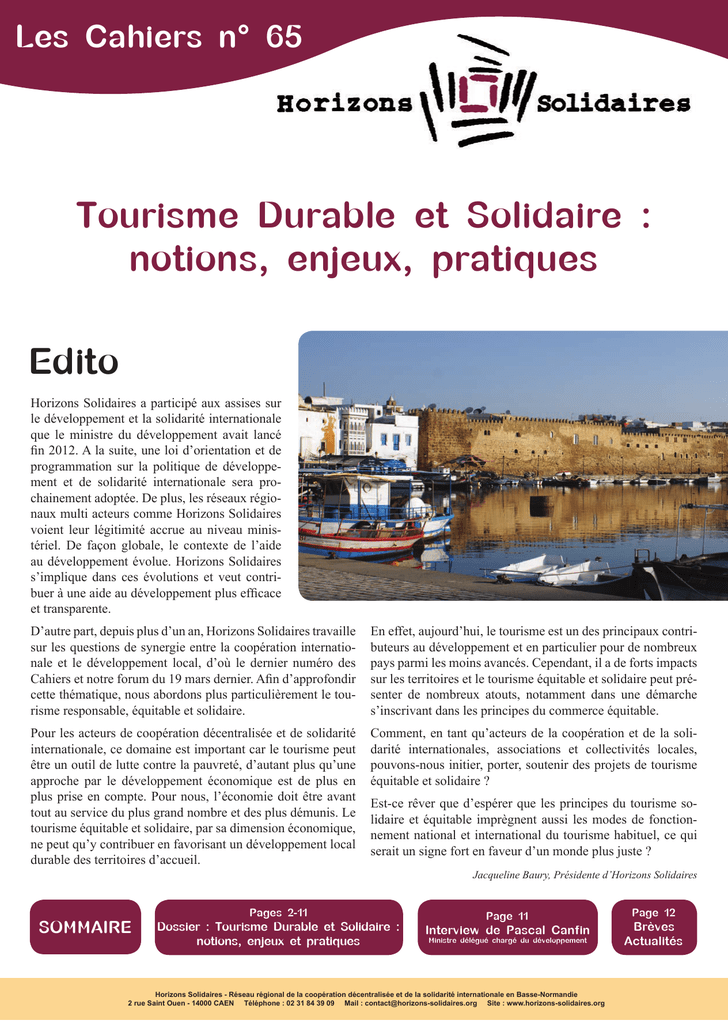 Les Cahiers n° 65

Horizons Solidaires

Tourisme Durable et Solidaire : notions, enjeux, pratiques

Edito

Horizons Solidaires a participé aux assises sur le développement et la solidarité internationale que le ministre du développement avait lancé fin 2012. A la suite, une loi d'orientation et de programmation sur la politique de développement et de solidarité internationale sera prochainement adoptée. De plus, les réseaux régionaux multi acteurs comme Horizons Solidaires voient leur légitimité accrue au niveau ministériel. De façon globale, le contexte de l'aide au développement évolue. Horizons Solidaires s'implique dans ces évolutions et veut contribuer à une aide au développement plus efficace et transparente.

D'autre part, depuis plus d'un an, Horizons Solidaires travaille sur les questions de synergie entre la coopération internationale et le développement local, d'où le dernier numéro des Cahiers et notre forum du 19 mars dernier. Afin d'approfondir cette thématique, nous abordons plus particulièrement le tourisme responsable, équitable et solidaire.

Pour les acteurs de coopération décentralisée et de solidarité internationale, ce domaine est important car le tourisme peut être un outil de lutte contre la pauvreté, d'autant plus qu'une approche par le développement économique est de plus en plus prise en compte. Pour nous, l'économie doit être avant tout au service du plus grand nombre et des plus démunis. Le tourisme équitable et solidaire, par sa dimension économique, ne peut qu'y contribuer en favorisant un développement local durable des territoires d'accueil.

En effet, aujourd'hui, le tourisme est un des principaux contributeurs au développement et en particulier pour de nombreux pays parmi les moins avancés. Cependant, il a de forts impacts sur les territoires et le tourisme équitable et solidaire peut présenter de nombreux atouts, notamment dans une démarche s'inscrivant dans les principes du commerce équitable.

Comment, en tant qu'acteurs de la coopération et de la solidarité internationales, associations et collectivités locales, pouvons-nous initier, porter, soutenir des projets de tourisme équitable et solidaire ?

Est-ce rêver que d'espérer que les principes du tourisme solidaire et équitable imprègnent aussi les modes de fonctionnement national et international du tourisme habituel, ce qui serait un signe fort en faveur d'un monde plus juste ?

Jacqueline Baury, Présidente d'Horizons Solidaires

SOMMAIRE

Pages 2-11
Dossier : Tourisme Durable et Solidaire : notions, enjeux et pratiques

Page 11
Interview de Pascal Canfin
Ministre délégué chargé du développement

Page 12
Brèves
Actualités

Horizons Solidaires - Réseau régional de la coopération décentralisée et de la solidarité internationale en Basse-Normandie
2 rue Saint Ouen - 14000 CAEN Téléphone : 02 31 84 39 09 Mail : contact@horizons-solidaires.org Site : www.horizons-solidaires.org